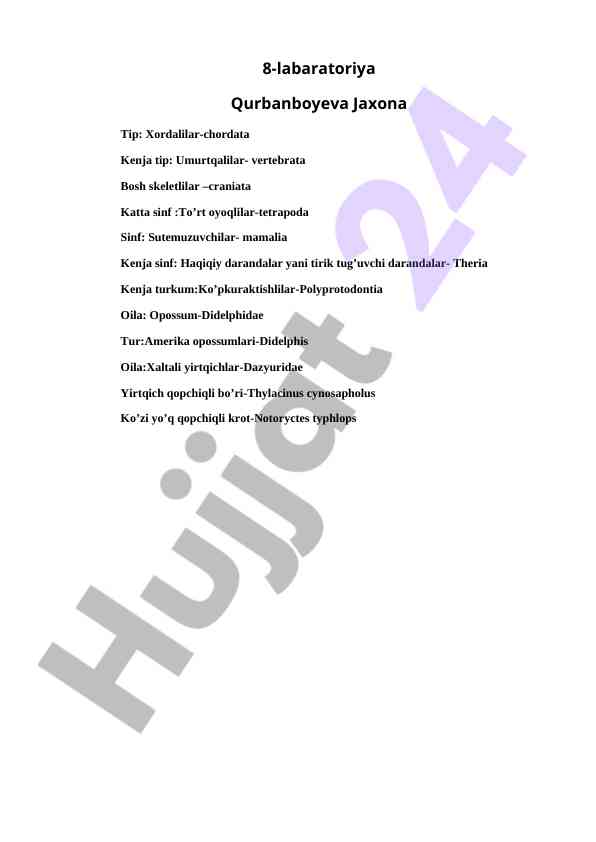 8-labaratoriya

Qurbanboyeva Jaxona

Tip: Xordalilar-chordata

Kenja tip: Umurtqalilar- vertebrata

Bosh skeletlilar –craniata

Katta sinf :To’rt oyoqlilar-tetrapoda

Sinf: Sutemuzuvchilar- mamalia

Kenja sinf: Haqiqiy darandalar yani tirik tug’uvchi darandalar- Theria

Kenja turkum:Ko’pkuraktishlilar-Polyprotodontia

Oila: Opossum-Didelphidae

Tur:Amerika opossumlari-Didelphis

Oila:Xaltali yirtqichlar-Dazyuridae

Yirtqich qopchiqli bo’ri-Thylacinus cynosapholus

Ko’zi yo’q qopchiqli krot-Notoryctes typhlops

Hujjat 24